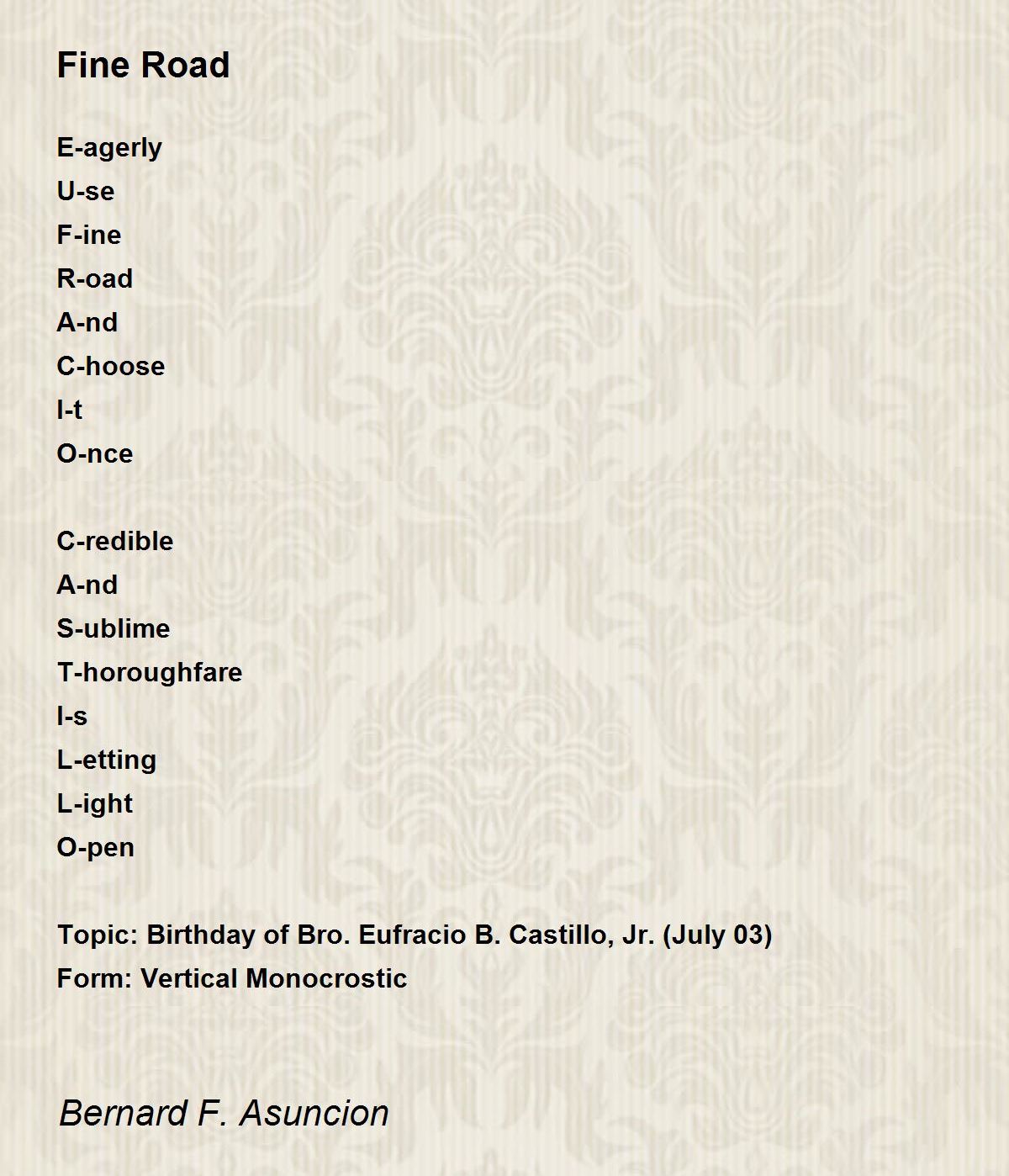 Fine Road

E-agerly
U-se
F-ine
R-oad
A-nd
C-hoose
I-t
O-nce

C-redible
A-nd
S-ublime
T-horoughfare
I-s
L-etting
L-ight
O-pen

Topic: Birthday of Bro. Eufracio B. Castillo, Jr. (July 03)
Form: Vertical Monocrostic

Bernard F. Asuncion